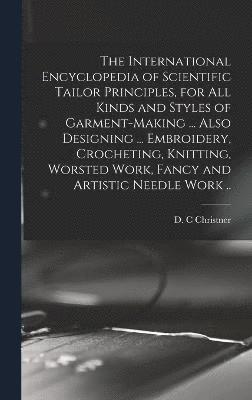 The International Encyclopedia of Scientific Tailor Principles, for All Kinds and Styles of Garment-Making ... Also Designing ... Embroidery, Crocheting, Knitting, Worsted Work, Fancy and Artistic Needle Work ..

D. C Christner